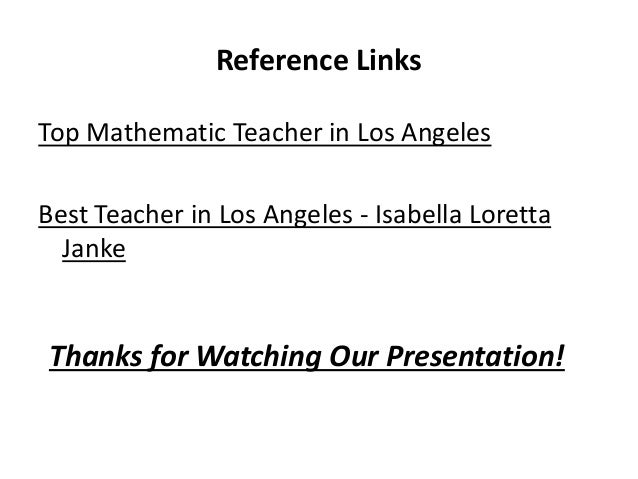 Reference Links

Top Mathematic Teacher in Los Angeles

Best Teacher in Los Angeles - Isabella Loretta Janke

Thanks for Watching Our Presentation!